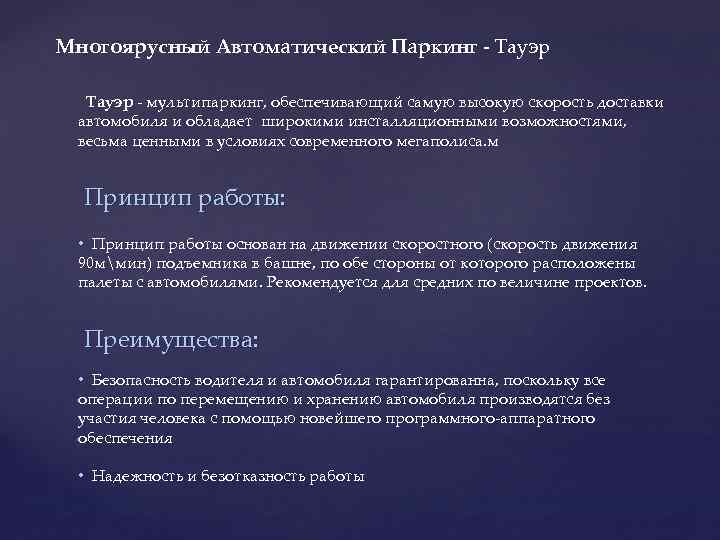 Многоярусный Автоматический Паркинг - Тауэр

Тауэр - мультипаркинг, обеспечивающий самую высокую скорость доставки автомобиля и обладает широкими инсталляционными возможностями, весьма ценными в условиях современного мегаполиса.м

Принцип работы:

• Принцип работы основан на движении скоростного (скорость движения 90м\мин) подъемника в башне, по обе стороны от которого расположены палеты с автомобилями. Рекомендуется для средних по величине проектов.

Преимущества:

• Безопасность водителя и автомобиля гарантированна, поскольку все операции по перемещению и хранению автомобиля производятся без участия человека с помощью новейшего программного-аппаратного обеспечения

• Надежность и безотказность работы